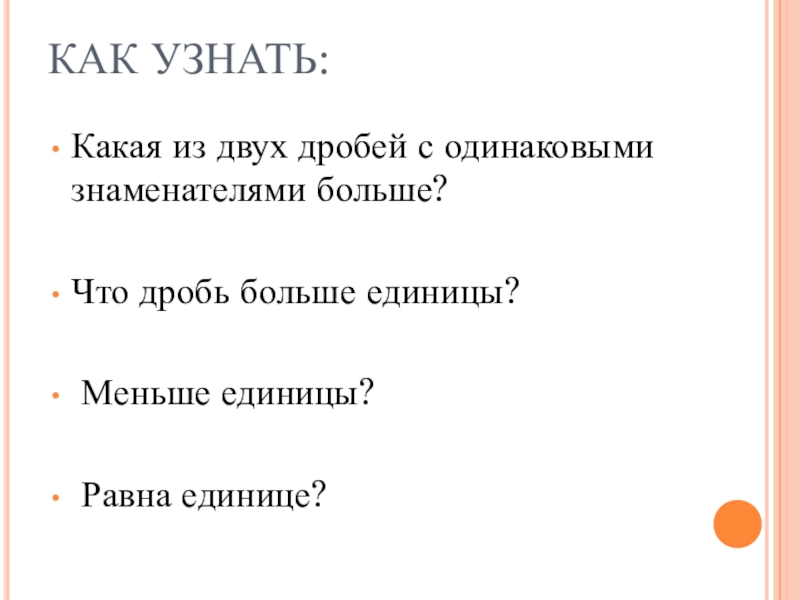 КАК УЗНАТЬ:

• Какая из двух дробей с одинаковыми знаменателями больше?

• Что дробь больше единицы?

• Меньше единицы?

• Равна единице?